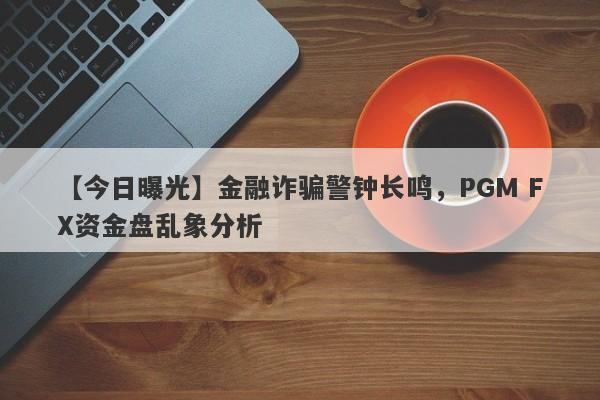 【今日曝光】金融诈骗警钟长鸣，PGM FX资金盘乱象分析